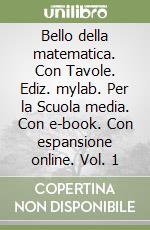 unilibro

Bello della matematica. Con Tavole. Ediz. mylab. Per la Scuola media. Con e-book. Con espansione online. Vol. 1

COPERTINA NON DISPONIBILE